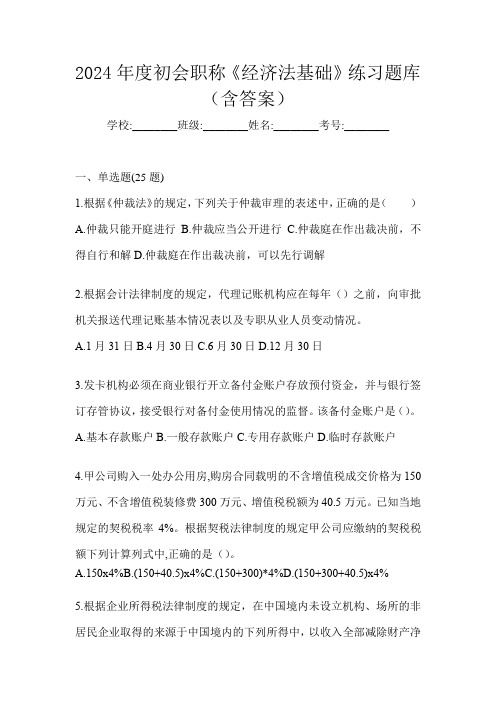 2024 年度初会职称《经济法基础》练习题库（含答案）

学校:________班级:________姓名:________考号:________

一、单选题(25 题)

1.根据《仲裁法》的规定，下列关于仲裁审理的表述中，正确的是（ ）

A.仲裁只能开庭进行 B.仲裁应当公开进行 C.仲裁庭在作出裁决前，不得自行和解 D.仲裁庭在作出裁决前，可以先行调解

2.根据会计法律制度的规定，代理记账机构应在每年（）之前，向审批机关报送代理记账基本情况表以及专职从业人员变动情况。

A.1 月 31 日 B.4 月 30 日 C.6 月 30 日 D.12 月 30 日

3.发卡机构必须在商业银行开立备付金账户存放预付资金，并与银行签订存管协议，接受银行对备付金使用情况的监督。该备付金账户是（）。

A.基本存款账户 B.一般存款账户 C.专用存款账户 D.临时存款账户

4.甲公司购入一处办公用房,购房合同载明的不含增值税成交价格为 150 万元、不含增值税装修费 300 万元、增值税税额为 40.5 万元。已知当地规定的契税税率 4%。根据契税法律制度的规定甲公司应缴纳的契税税额下列计算列式中,正确的是（）。

A.150x4%B.(150+40.5)x4%C.(150+300)*4%D.(150+300+40.5)x4%

5.根据企业所得税法律制度的规定，在中国境内未设立机构、场所的非居民企业取得的来源于中国境内的下列所得中，以收入全部减除财产净